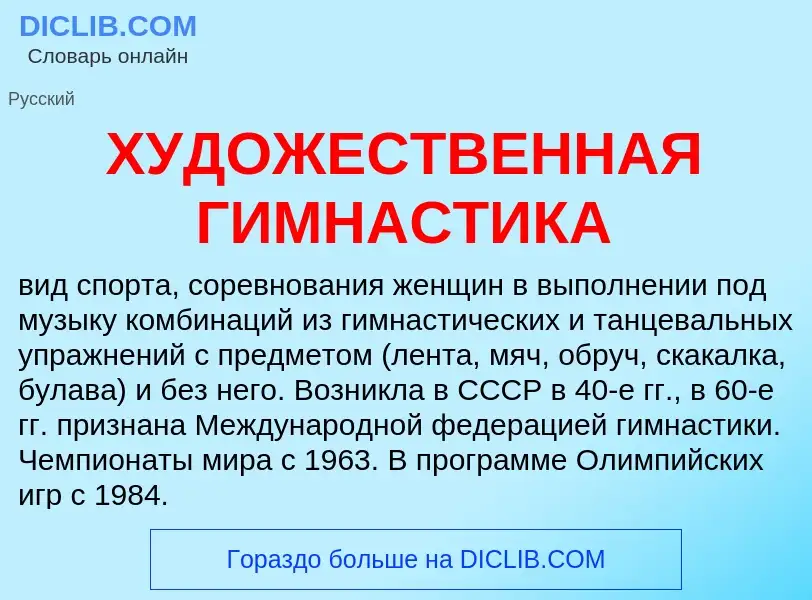 DICLIB.COM
Словарь онлайн

Русский

ХУДОЖЕСТВЕННАЯ ГИМНАСТИКА

вид спорта, соревнования женщин в выполнении под музыку комбинаций из гимнастических и танцевальных упражнений с предметом (лента, мяч, обруч, скакалка, булава) и без него. Возникла в СССР в 40-е гг., в 60-е гг. признана Международной федерацией гимнастики. Чемпионаты мира с 1963. В программе Олимпийских игр с 1984.

Гораздо больше на DICLIB.COM